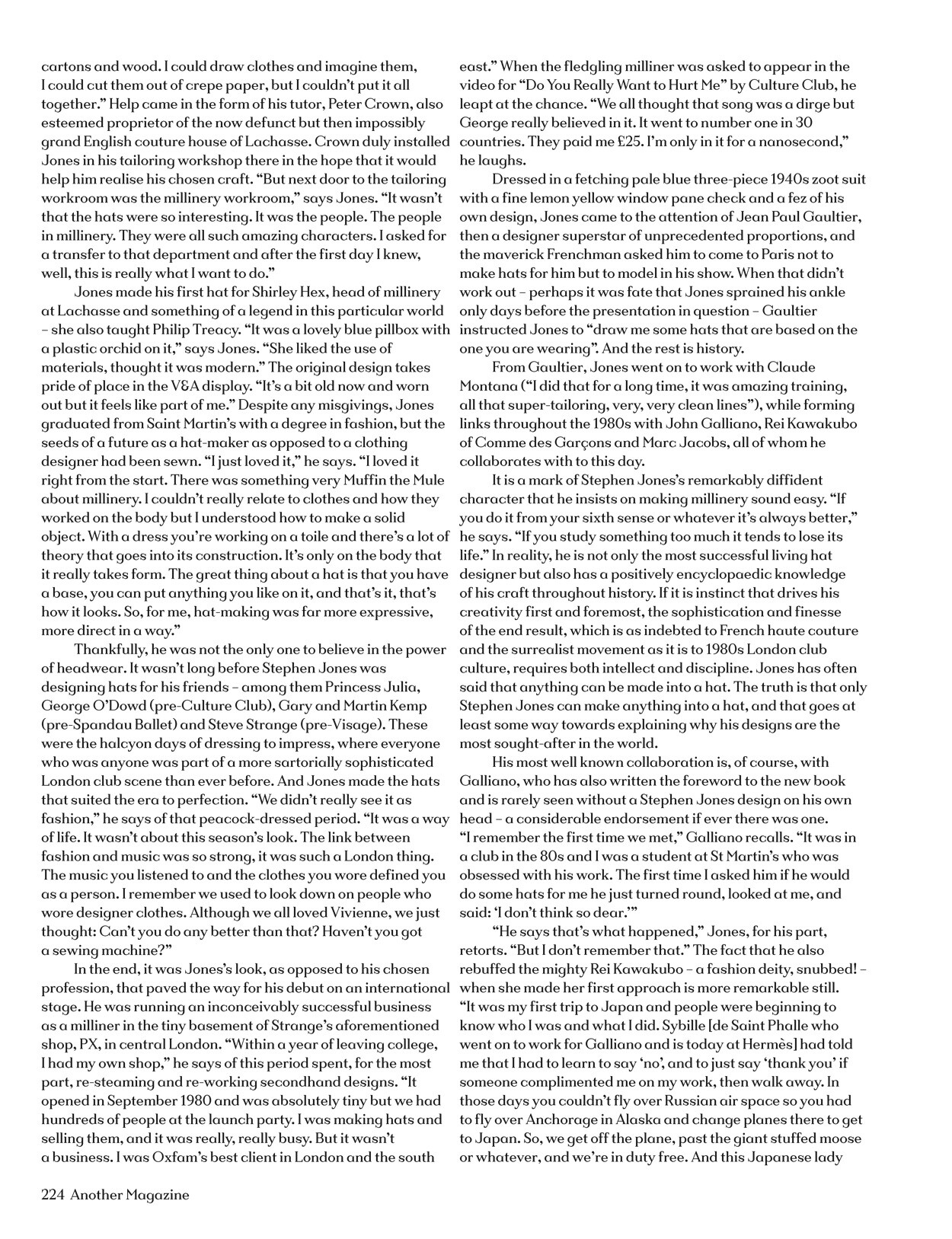 cartons and wood. I could draw clothes and imagine them, I could cut them out of crepe paper, but I couldn't put it all together." Help came in the form of his tutor, Peter Crown, also esteemed proprietor of the now defunct but then impossibly grand English couture house of Lachasse. Crown duly installed Jones in his tailoring workshop there in the hope that it would help him realise his chosen craft. "But next door to the tailoring workroom was the millinery workroom," says Jones. "It wasn't that the hats were so interesting. It was the people. The people in millinery. They were all such amazing characters. I asked for a transfer to that department and after the first day I knew, well, this is really what I want to do."

Jones made his first hat for Shirley Hex, head of millinery at Lachasse and something of a legend in this particular world – she also taught Philip Treacy. "It was a lovely blue pillbox with a plastic orchid on it," says Jones. "She liked the use of materials, thought it was modern." The original design takes pride of place in the V&A display. "It's a bit old now and worn out but it feels like part of me." Despite any misgivings, Jones graduated from Saint Martin's with a degree in fashion, but the seeds of a future as a hat-maker as opposed to a clothing designer had been sewn. "I just loved it," he says. "I loved it right from the start. There was something very Muffin the Mule about millinery. I couldn't really relate to clothes and how they worked on the body but I understood how to make a solid object. With a dress you're working on a toile and there's a lot of theory that goes into its construction. It's only on the body that it really takes form. The great thing about a hat is that you have a base, you can put anything you like on it, and that's it, that's how it looks. So, for me, hat-making was far more expressive, more direct in a way."

Thankfully, he was not the only one to believe in the power of headwear. It wasn't long before Stephen Jones was designing hats for his friends – among them Princess Julia, George O'Dowd (pre-Culture Club), Gary and Martin Kemp (pre-Spandau Ballet) and Steve Strange (pre-Visage). These were the halcyon days of dressing to impress, where everyone who was anyone was part of a more sartorially sophisticated London club scene than ever before. And Jones made the hats that suited the era to perfection. "We didn't really see it as fashion," he says of that peacock-dressed period. "It was a way of life. It wasn't about this season's look. The link between fashion and music was so strong, it was such a London thing. The music you listened to and the clothes you wore defined you as a person. I remember we used to look down on people who wore designer clothes. Although we all loved Vivienne, we just thought: Can't you do any better than that? Haven't you got a sewing machine?"

In the end, it was Jones's look, as opposed to his chosen profession, that paved the way for his debut on an international stage. He was running an inconceivably successful business as a milliner in the tiny basement of Strange's aforementioned shop, PX, in central London. "Within a year of leaving college, I had my own shop," he says of this period spent, for the most part, re-steaming and re-working secondhand designs. "It opened in September 1980 and was absolutely tiny but we had hundreds of people at the launch party. I was making hats and selling them, and it was really, really busy. But it wasn't a business. I was Oxfam's best client in London and the south east." When the fledgling milliner was asked to appear in the video for "Do You Really Want to Hurt Me" by Culture Club, he leapt at the chance. "We all thought that song was a dirge but George really believed in it. It went to number one in 30 countries. They paid me £25. I'm only in it for a nanosecond," he laughs.

Dressed in a fetching pale blue three-piece 1940s zoot suit with a fine lemon yellow window pane check and a fez of his own design, Jones came to the attention of Jean Paul Gaultier, then a designer superstar of unprecedented proportions, and the maverick Frenchman asked him to come to Paris not to make hats for him but to model in his show. When that didn't work out – perhaps it was fate that Jones sprained his ankle only days before the presentation in question – Gaultier instructed Jones to "draw me some hats that are based on the one you are wearing". And the rest is history.

From Gaultier, Jones went on to work with Claude Montana ("I did that for a long time, it was amazing training, all that super-tailoring, very, very clean lines"), while forming links throughout the 1980s with John Galliano, Rei Kawakubo of Comme des Garçons and Marc Jacobs, all of whom he collaborates with to this day.

It is a mark of Stephen Jones's remarkably diffident character that he insists on making millinery sound easy. "If you do it from your sixth sense or whatever it's always better," he says. "If you study something too much it tends to lose its life." In reality, he is not only the most successful living hat designer but also has a positively encyclopaedic knowledge of his craft throughout history. If it is instinct that drives his creativity first and foremost, the sophistication and finesse of the end result, which is as indebted to French haute couture and the surrealist movement as it is to 1980s London club culture, requires both intellect and discipline. Jones has often said that anything can be made into a hat. The truth is that only Stephen Jones can make anything into a hat, and that goes at least some way towards explaining why his designs are the most sought-after in the world.

His most well known collaboration is, of course, with Galliano, who has also written the foreword to the new book and is rarely seen without a Stephen Jones design on his own head – a considerable endorsement if ever there was one. "I remember the first time we met," Galliano recalls. "It was in a club in the 80s and I was a student at St Martin's who was obsessed with his work. The first time I asked him if he would do some hats for me he just turned round, looked at me, and said: 'I don't think so dear.'"

"He says that's what happened," Jones, for his part, retorts. "But I don't remember that." The fact that he also rebuffed the mighty Rei Kawakubo – a fashion deity, snubbed! – when she made her first approach is more remarkable still. "It was my first trip to Japan and people were beginning to know who I was and what I did. Sybille [de Saint Phalle who went on to work for Galliano and is today at Hermès] had told me that I had to learn to say 'no', and to just say 'thank you' if someone complimented me on my work, then walk away. In those days you couldn't fly over Russian air space so you had to fly over Anchorage in Alaska and change planes there to get to Japan. So, we get off the plane, past the giant stuffed moose or whatever, and we're in duty free. And this Japanese lady

224 Another Magazine